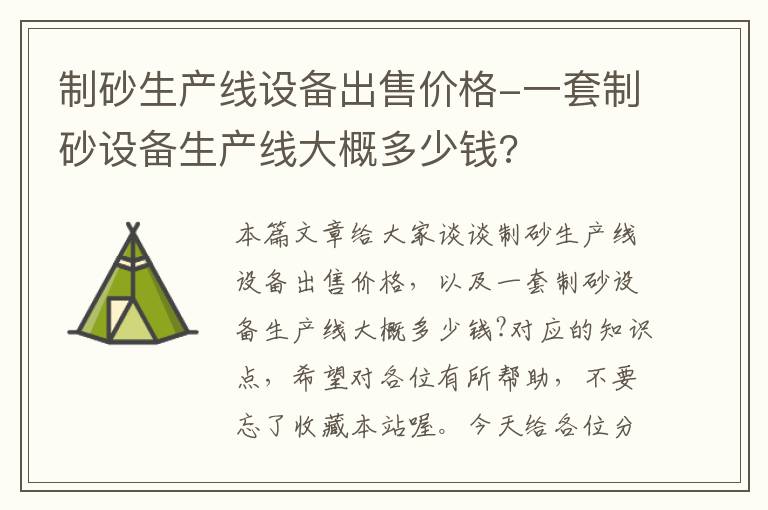 制砂生产线设备出售价格-一套制砂设备生产线大概多少钱?

本篇文章给大家谈谈制砂生产线设备出售价格，以及一套制砂设备生产线大概多少钱?对应的知识点，希望对各位有所帮助，不要忘了收藏本站喔。今天给各位分